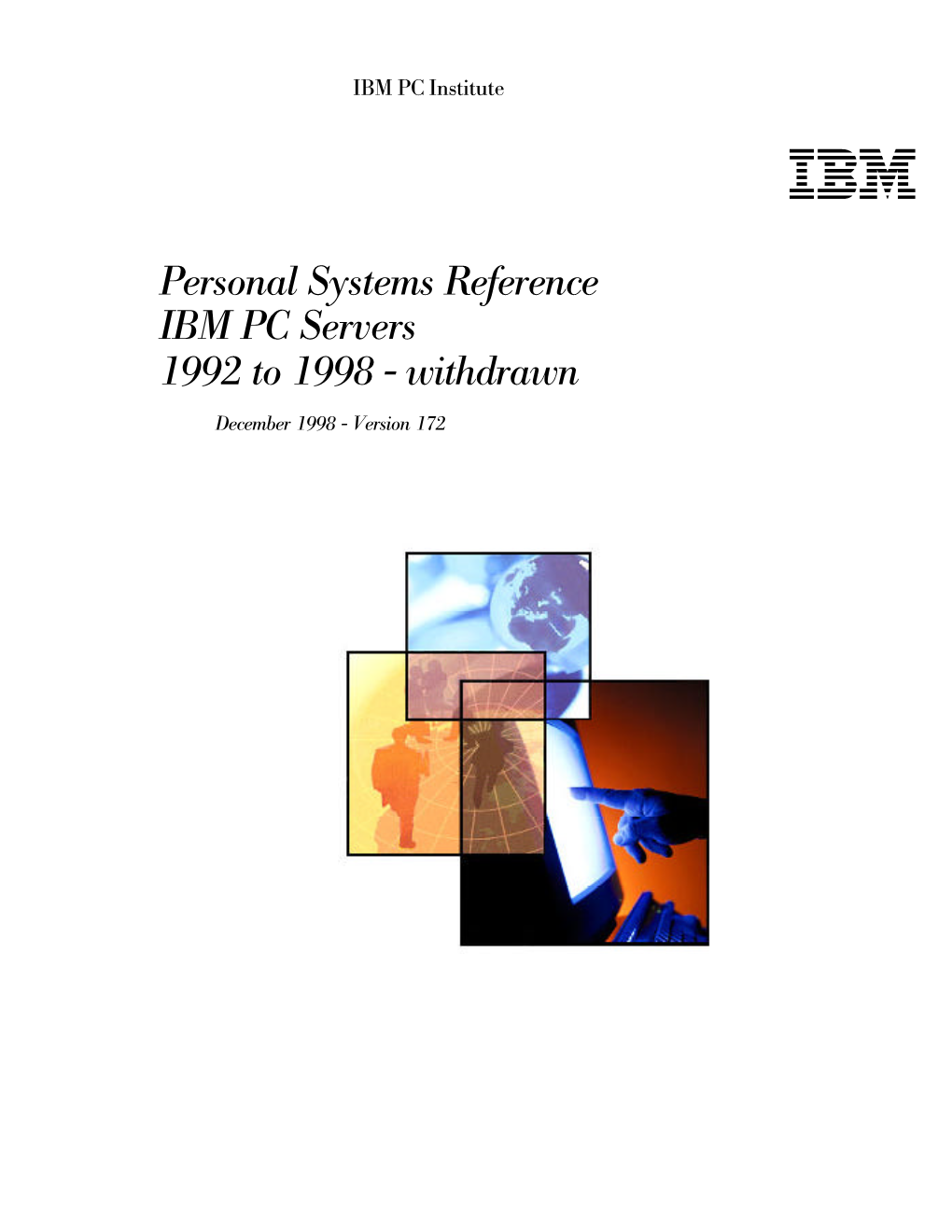 IBM PC Institute

IBM

Personal Systems Reference
IBM PC Servers
1992 to 1998 - withdrawn

December 1998 - Version 172